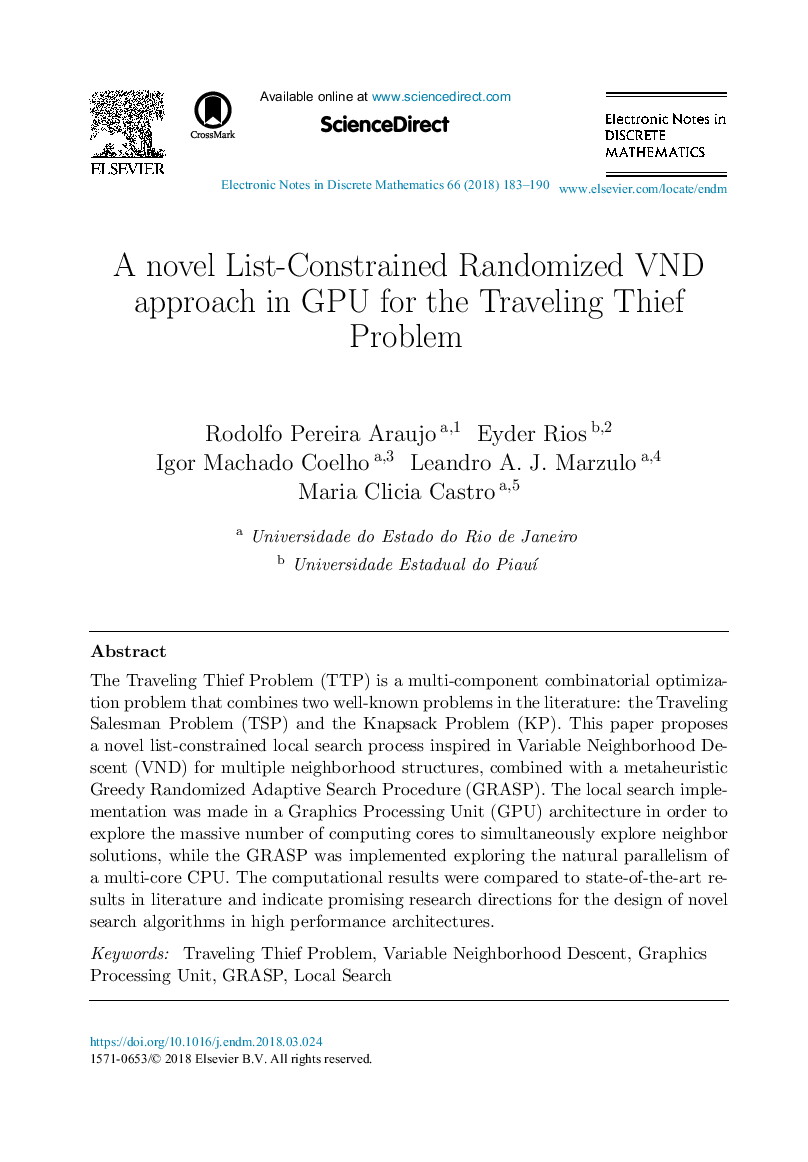 ELSEVIER

CrossMark

Available online at www.sciencedirect.com

ScienceDirect

Electronic Notes in DISCRETE MATHEMATICS

Electronic Notes in Discrete Mathematics 66 (2018) 183–190 www.elsevier.com/locate/endm

A novel List-Constrained Randomized VND approach in GPU for the Traveling Thief Problem

Rodolfo Pereira Araujo $^{a,1}$ Eyder Rios $^{b,2}$
Igor Machado Coelho $^{a,3}$ Leandro A. J. Marzulo $^{a,4}$
Maria Clicia Castro $^{a,5}$

$^{a}$ Universidade do Estado do Rio de Janeiro
$^{b}$ Universidade Estadual do Piauí

Abstract

The Traveling Thief Problem (TTP) is a multi-component combinatorial optimization problem that combines two well-known problems in the literature: the Traveling Salesman Problem (TSP) and the Knapsack Problem (KP). This paper proposes a novel list-constrained local search process inspired in Variable Neighborhood Descent (VND) for multiple neighborhood structures, combined with a metaheuristic Greedy Randomized Adaptive Search Procedure (GRASP). The local search implementation was made in a Graphics Processing Unit (GPU) architecture in order to explore the massive number of computing cores to simultaneously explore neighbor solutions, while the GRASP was implemented exploring the natural parallelism of a multi-core CPU. The computational results were compared to state-of-the-art results in literature and indicate promising research directions for the design of novel search algorithms in high performance architectures.

Keywords: Traveling Thief Problem, Variable Neighborhood Descent, Graphics Processing Unit, GRASP, Local Search

https://doi.org/10.1016/j.endm.2018.03.024
1571-0653/© 2018 Elsevier B.V. All rights reserved.